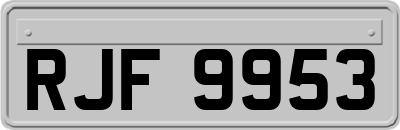 RJF 9953